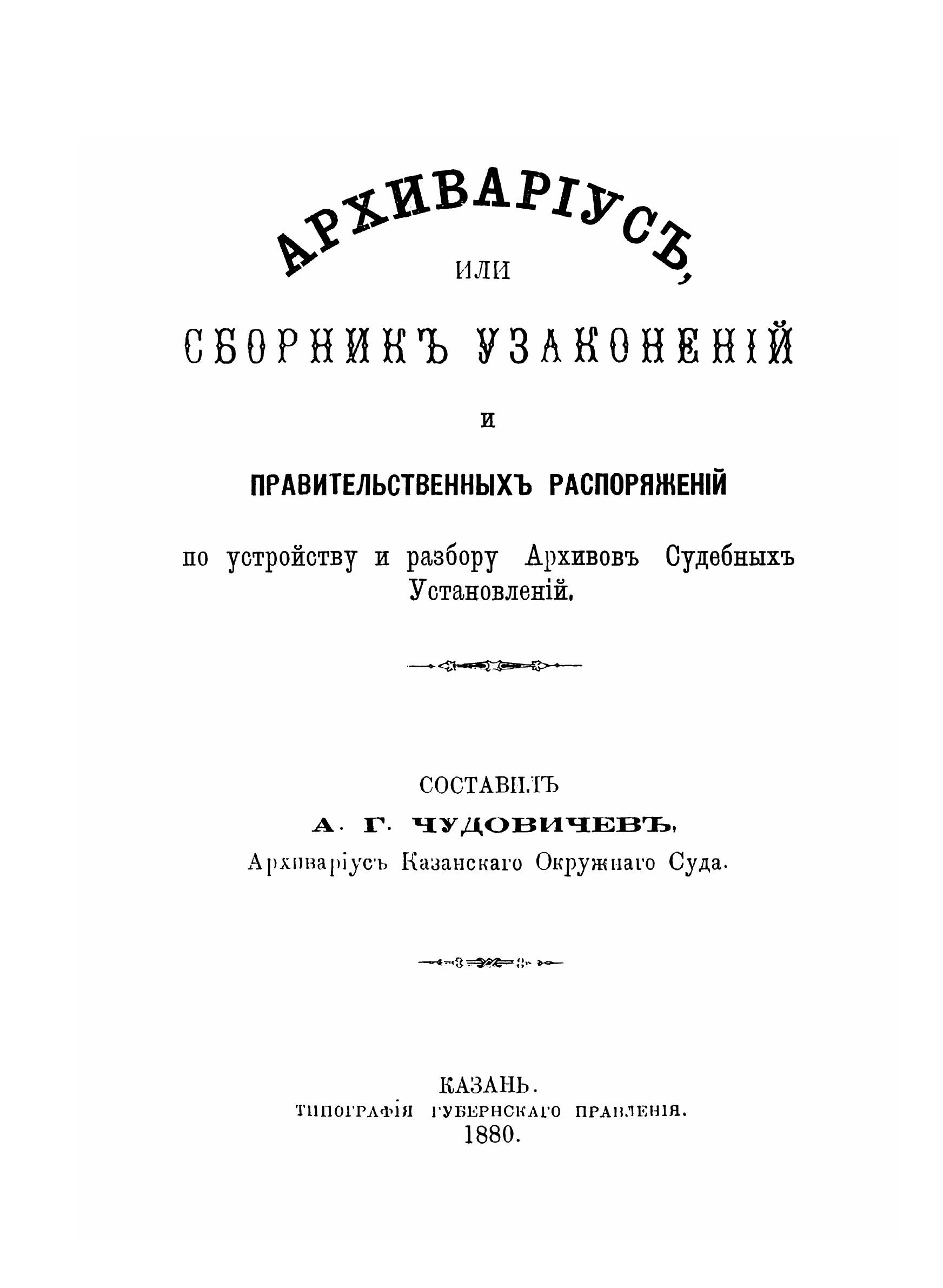 АРХИВАРІУСЪ,

ИЛИ

СБОРНИКЪ УЗАКОНЕНІЙ

И

ПРАВИТЕЛЬСТВЕННЫХЪ РАСПОРЯЖЕНІЙ

по устройству и разбору Архивовъ Судебныхъ Установленій.

СОСТАВИЛЪ

А. Г. ЧУДОВИЧЕВЪ,

Архиваріусъ Казанскаго Окружнаго Суда.

КАЗАНЬ.
ТИПОГРАФІЯ ГУБЕРНСКАГО ПРАВЛЕНІЯ.
1880.